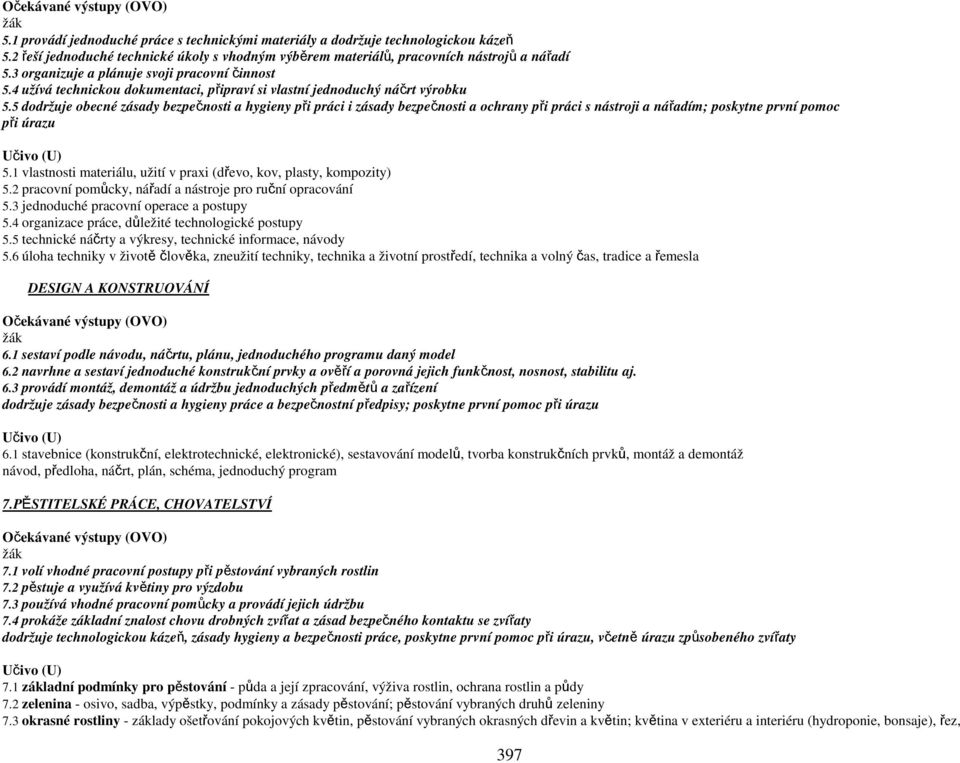 Očekávané výstupy (OVO)
žák
5.1 provádí jednoduché práce s technickými materiály a dodržuje technologickou kázeň
5.2 řeší jednoduché technické úkoly s vhodným výběrem materiálů, pracovních nástrojů a nářadí
5.3 organizuje a plánuje svoji pracovní činnost
5.4 užívá technickou dokumentaci, připraví si vlastní jednoduchý náčrt výrobku
5.5 dodržuje obecné zásady bezpečnosti a hygieny při práci i zásady bezpečnosti a ochrany při práci s nástroji a nářadím; poskytne první pomoc při úrazu

Učivo (U)
5.1 vlastnosti materiálu, užití v praxi (dřevo, kov, plasty, kompozity)
5.2 pracovní pomůcky, nářadí a nástroje pro ruční opracování
5.3 jednoduché pracovní operace a postupy
5.4 organizace práce, důležité technologické postupy
5.5 technické náčrty a výkresy, technické informace, návody
5.6 úloha techniky v životě člověka, zneužití techniky, technika a životní prostředí, technika a volný čas, tradice a řemesla

DESIGN A KONSTRUOVÁNÍ

Očekávané výstupy (OVO)
žák
6.1 sestaví podle návodu, náčrtu, plánu, jednoduchého programu daný model
6.2 navrhne a sestaví jednoduché konstrukční prvky a ověří a porovná jejich funkčnost, nosnost, stabilitu aj.
6.3 provádí montáž, demontáž a údržbu jednoduchých předmětů a zařízení
dodržuje zásady bezpečnosti a hygieny práce a bezpečnostní předpisy; poskytne první pomoc při úrazu

Učivo (U)
6.1 stavebnice (konstrukční, elektrotechnické, elektronické), sestavování modelů, tvorba konstrukčních prvků, montáž a demontáž
návod, předloha, náčrt, plán, schéma, jednoduchý program

7.PĚSTITELSKÉ PRÁCE, CHOVATELSTVÍ

Očekávané výstupy (OVO)
žák
7.1 volí vhodné pracovní postupy při pěstování vybraných rostlin
7.2 pěstuje a využívá květiny pro výzdobu
7.3 používá vhodné pracovní pomůcky a provádí jejich údržbu
7.4 prokáže základní znalost chovu drobných zvířat a zásad bezpečného kontaktu se zvířaty
dodržuje technologickou kázeň, zásady hygieny a bezpečnosti práce, poskytne první pomoc při úrazu, včetně úrazu způsobeného zvířaty

Učivo (U)
7.1 základní podmínky pro pěstování - půda a její zpracování, výživa rostlin, ochrana rostlin a půdy
7.2 zelenina - osivo, sadba, výpěstky, podmínky a zásady pěstování; pěstování vybraných druhů zeleniny
7.3 okrasné rostliny - základy ošetřování pokojových květin, pěstování vybraných okrasných dřevin a květin; květina v exteriéru a interiéru (hydroponie, bonsaje), řez,

397